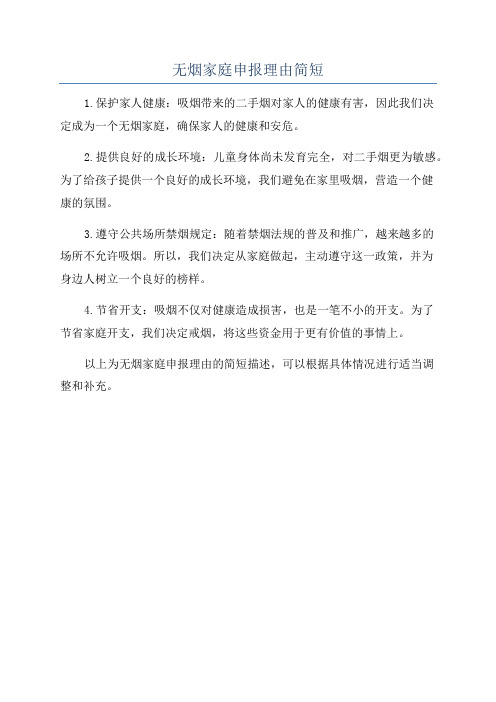 无烟家庭申报理由简短

1.保护家人健康：吸烟带来的二手烟对家人的健康有害，因此我们决定成为一个无烟家庭，确保家人的健康和安危。

2.提供良好的成长环境：儿童身体尚未发育完全，对二手烟更为敏感。为了给孩子提供一个良好的成长环境，我们避免在家里吸烟，营造一个健康的氛围。

3.遵守公共场所禁烟规定：随着禁烟法规的普及和推广，越来越多的场所不允许吸烟。所以，我们决定从家庭做起，主动遵守这一政策，并为身边人树立一个良好的榜样。

4.节省开支：吸烟不仅对健康造成损害，也是一笔不小的开支。为了节省家庭开支，我们决定戒烟，将这些资金用于更有价值的事情上。

以上为无烟家庭申报理由的简短描述，可以根据具体情况进行适当调整和补充。